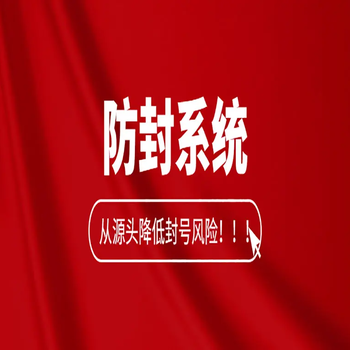 防封系统

从源头降低封号风险！！！